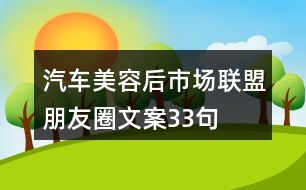 汽车美容后市场联盟朋友圈文案33句